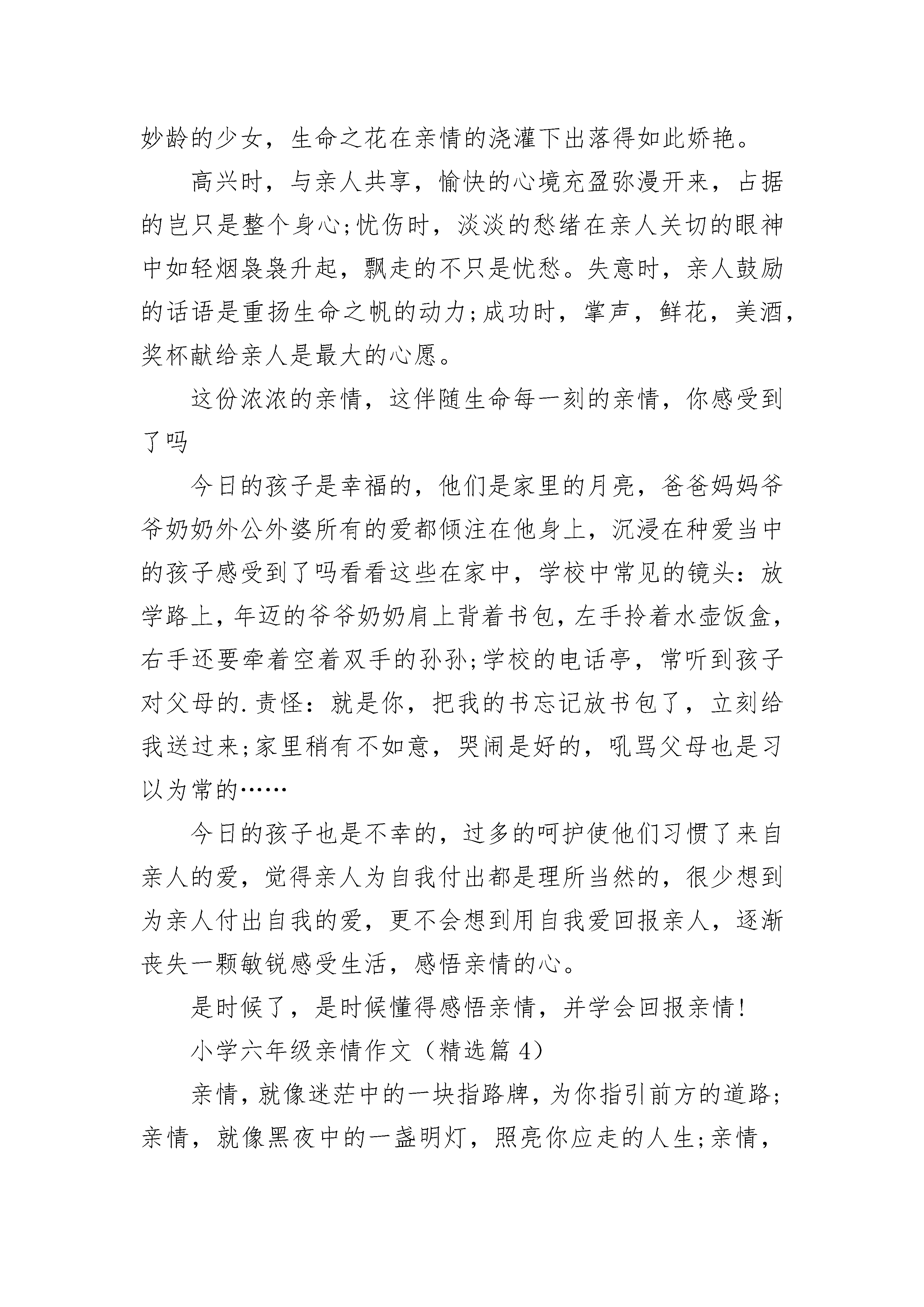 妙龄的少女，生命之花在亲情的浇灌下出落得如此娇艳。

高兴时，与亲人共享，愉快的心境充盈弥漫开来，占据的岂只是整个身心;忧伤时，淡淡的愁绪在亲人关切的眼神中如轻烟袅袅升起，飘走的不只是忧愁。失意时，亲人鼓励的话语是重扬生命之帆的动力;成功时，掌声，鲜花，美酒，奖杯献给亲人是最大的心愿。

这份浓浓的亲情，这伴随生命每一刻的亲情，你感受到了吗

今日的孩子是幸福的，他们是家里的月亮，爸爸妈妈爷爷奶奶外公外婆所有的爱都倾注在他身上，沉浸在种爱当中的孩子感受到了吗看看这些在家中，学校中常见的镜头：放学路上，年迈的爷爷奶奶肩上背着书包，左手拎着水壶饭盒，右手还要牵着空着双手的孙孙;学校的电话亭，常听到孩子对父母的.责怪：就是你，把我的书忘记放书包了，立刻给我送过来;家里稍有不如意，哭闹是好的，吼骂父母也是习以为常的……

今日的孩子也是不幸的，过多的呵护使他们习惯了来自亲人的爱，觉得亲人为自我付出都是理所当然的，很少想到为亲人付出自我的爱，更不会想到用自我爱回报亲人，逐渐丧失一颗敏锐感受生活，感悟亲情的心。

是时候了，是时候懂得感悟亲情，并学会回报亲情!

小学六年级亲情作文（精选篇 4）

亲情，就像迷茫中的一块指路牌，为你指引前方的道路;亲情，就像黑夜中的一盏明灯，照亮你应走的人生;亲情，